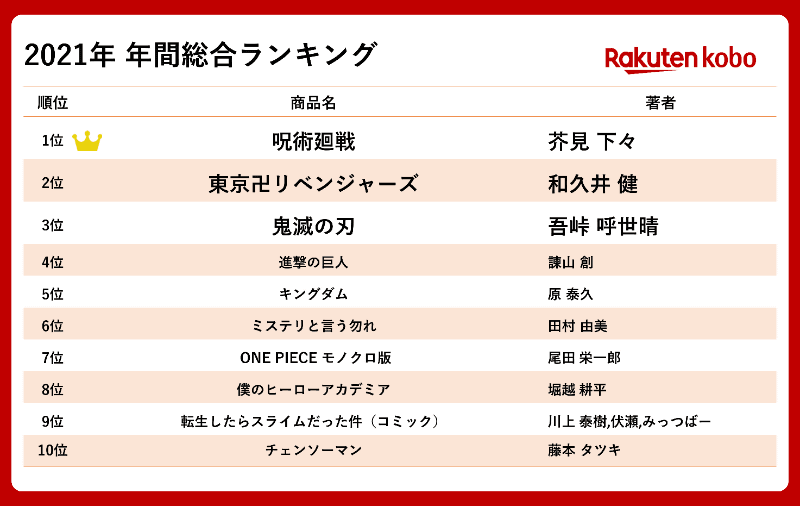 2021年 年間総合ランキング

Rakuten kobo

| 順位 | 商品名 | 著者 |
|---|---|---|
| 1位 | 呪術廻戦 | 芥見 下々 |
| 2位 | 東京卍リベンジャーズ | 和久井 健 |
| 3位 | 鬼滅の刃 | 吾峠 呼世晴 |
| 4位 | 進撃の巨人 | 諫山 創 |
| 5位 | キングダム | 原 泰久 |
| 6位 | ミステリと言う勿れ | 田村 由美 |
| 7位 | ONE PIECE モノクロ版 | 尾田 栄一郎 |
| 8位 | 僕のヒーローアカデミア | 堀越 耕平 |
| 9位 | 転生したらスライムだった件（コミック） | 川上 泰樹,伏瀬,みっつばー |
| 10位 | チェンソーマン | 藤本 タツキ |